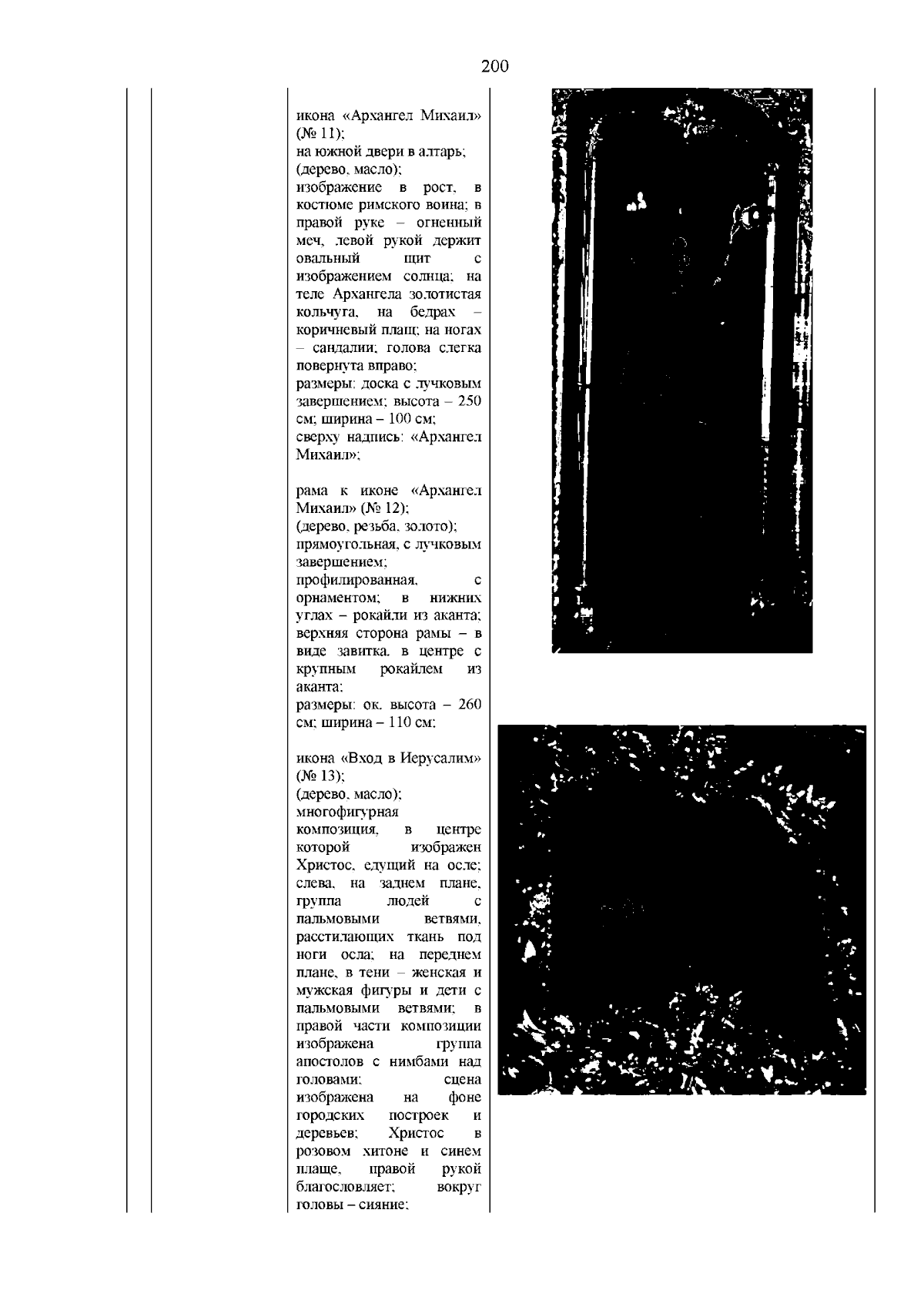 200

икона «Архангел Михаил» (№ 11);
на южной двери в алтарь;
(дерево, масло);
изображение в рост, в костюме римского воина; в правой руке – огненный меч, левой рукой держит овальный щит с изображением солнца; на теле Архангела золотистая кольчуга, на бедрах – коричневый плащ; на ногах – сандалии; голова слегка повернута вправо;
размеры: доска с лучковым завершением; высота – 250 см; ширина – 100 см;
сверху надпись: «Архангел Михаил»;

рама к иконе «Архангел Михаил» (№ 12);
(дерево, резьба, золото);
прямоугольная, с лучковым завершением;
профилированная, с орнаментом; в нижних углах – рокайли из аканта; верхняя сторона рамы – в виде завитка, в центре с крупным рокайлем из аканта;
размеры: ок. высота – 260 см; ширина – 110 см;

икона «Вход в Иерусалим» (№ 13);
(дерево, масло);
многофигурная композиция, в центре которой изображен Христос, едущий на осле; слева, на заднем плане, группа людей с пальмовыми ветвями, расстилающих ткань под ноги осла; на переднем плане, в тени – женская и мужская фигуры и дети с пальмовыми ветвями; в правой части композиции изображена группа апостолов с нимбами над головами; сцена изображена на фоне городских построек и деревьев; Христос в розовом хитоне и синем плаще, правой рукой благословляет; вокруг головы – сияние;